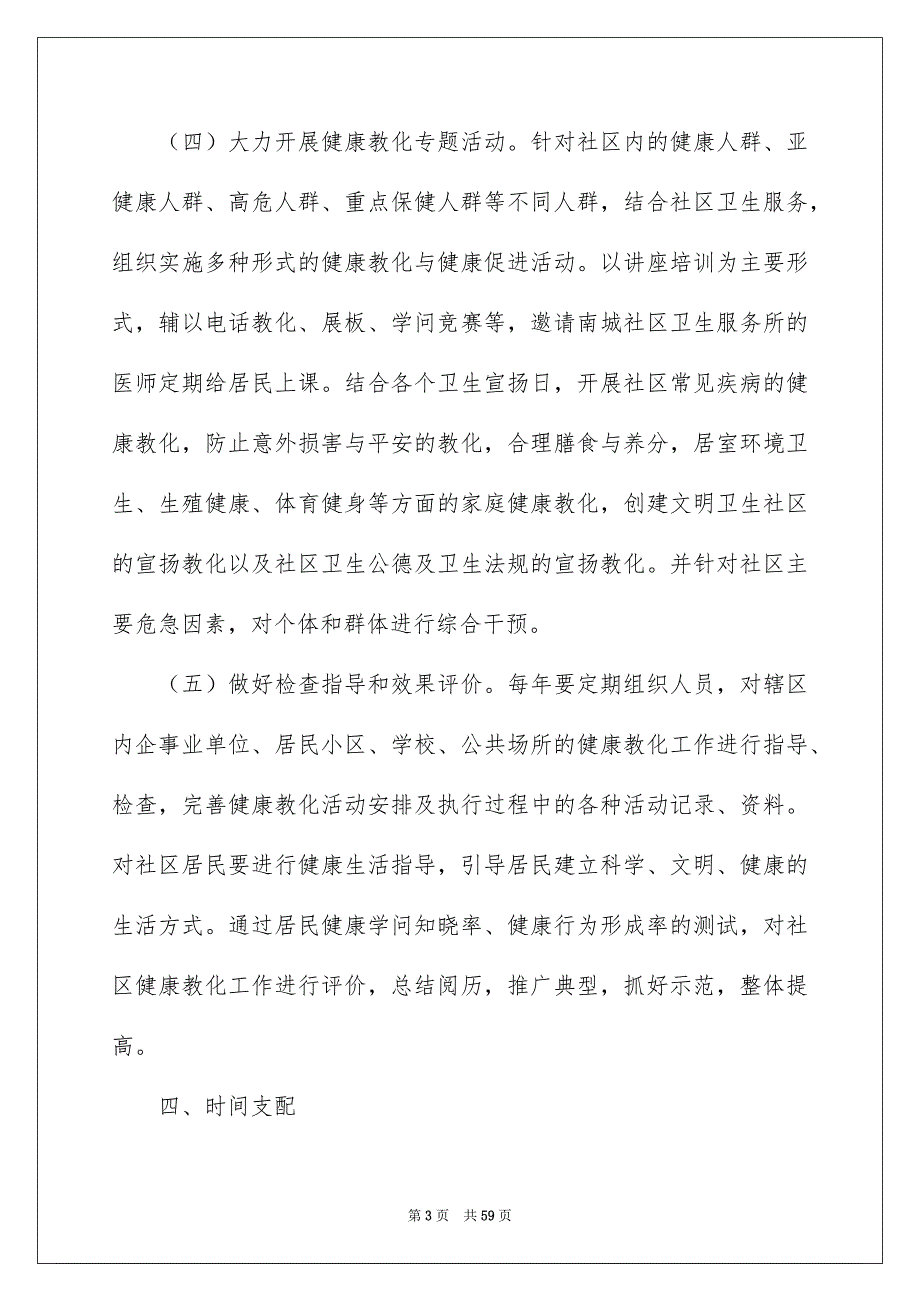 （四）大力开展健康教化专题活动。针对社区内的健康人群、亚健康人群、高危人群、重点保健人群等不同人群，结合社区卫生服务，组织实施多种形式的健康教化与健康促进活动。以讲座培训为主要形式，辅以电话教化、展板、学问竞赛等，邀请南城社区卫生服务所的医师定期给居民上课。结合各个卫生宣扬日，开展社区常见疾病的健康教化，防止意外损害与平安的教化，合理膳食与养分，居室环境卫生、生殖健康、体育健身等方面的家庭健康教化，创建文明卫生社区的宣扬教化以及社区卫生公德及卫生法规的宣扬教化。并针对社区主要危急因素，对个体和群体进行综合干预。

（五）做好检查指导和效果评价。每年要定期组织人员，对辖区内企事业单位、居民小区、学校、公共场所的健康教化工作进行指导、检查，完善健康教化活动安排及执行过程中的各种活动记录、资料。对社区居民要进行健康生活指导，引导居民建立科学、文明、健康的生活方式。通过居民健康学问知晓率、健康行为形成率的测试，对社区健康教化工作进行评价，总结阅历，推广典型，抓好示范，整体提高。

四、时间支配

第 3 页 共 59 页